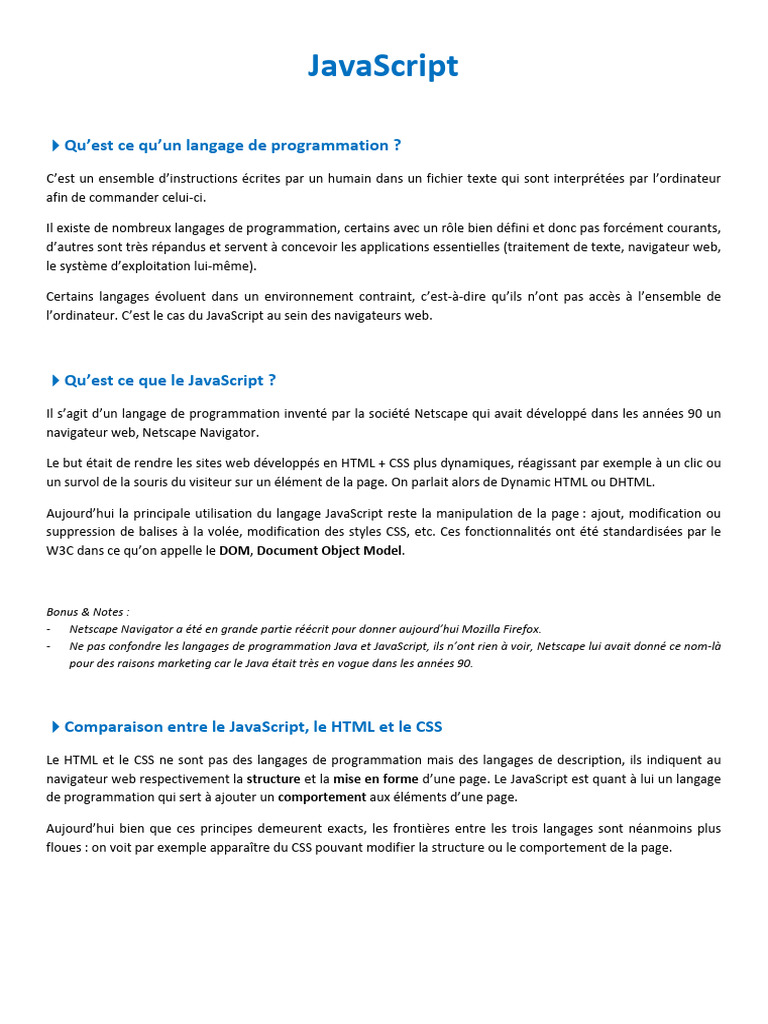 JavaScript

Qu'est ce qu'un langage de programmation ?

C'est un ensemble d'instructions écrites par un humain dans un fichier texte qui sont interprétées par l'ordinateur afin de commander celui-ci.

Il existe de nombreux langages de programmation, certains avec un rôle bien défini et donc pas forcément courants, d'autres sont très répandus et servent à concevoir les applications essentielles (traitement de texte, navigateur web, le système d'exploitation lui-même).

Certains langages évoluent dans un environnement contraint, c'est-à-dire qu'ils n'ont pas accès à l'ensemble de l'ordinateur. C'est le cas du JavaScript au sein des navigateurs web.

Qu'est ce que le JavaScript ?

Il s'agit d'un langage de programmation inventé par la société Netscape qui avait développé dans les années 90 un navigateur web, Netscape Navigator.

Le but était de rendre les sites web développés en HTML + CSS plus dynamiques, réagissant par exemple à un clic ou un survol de la souris du visiteur sur un élément de la page. On parlait alors de Dynamic HTML ou DHTML.

Aujourd'hui la principale utilisation du langage JavaScript reste la manipulation de la page : ajout, modification ou suppression de balises à la volée, modification des styles CSS, etc. Ces fonctionnalités ont été standardisées par le W3C dans ce qu'on appelle le DOM, Document Object Model.

Bonus & Notes :
- Netscape Navigator a été en grande partie réécrit pour donner aujourd'hui Mozilla Firefox.
- Ne pas confondre les langages de programmation Java et JavaScript, ils n'ont rien à voir, Netscape lui avait donné ce nom-là pour des raisons marketing car le Java était très en vogue dans les années 90.

Comparaison entre le JavaScript, le HTML et le CSS

Le HTML et le CSS ne sont pas des langages de programmation mais des langages de description, ils indiquent au navigateur web respectivement la structure et la mise en forme d'une page. Le JavaScript est quant à lui un langage de programmation qui sert à ajouter un comportement aux éléments d'une page.

Aujourd'hui bien que ces principes demeurent exacts, les frontières entre les trois langages sont néanmoins plus floues : on voit par exemple apparaître du CSS pouvant modifier la structure ou le comportement de la page.